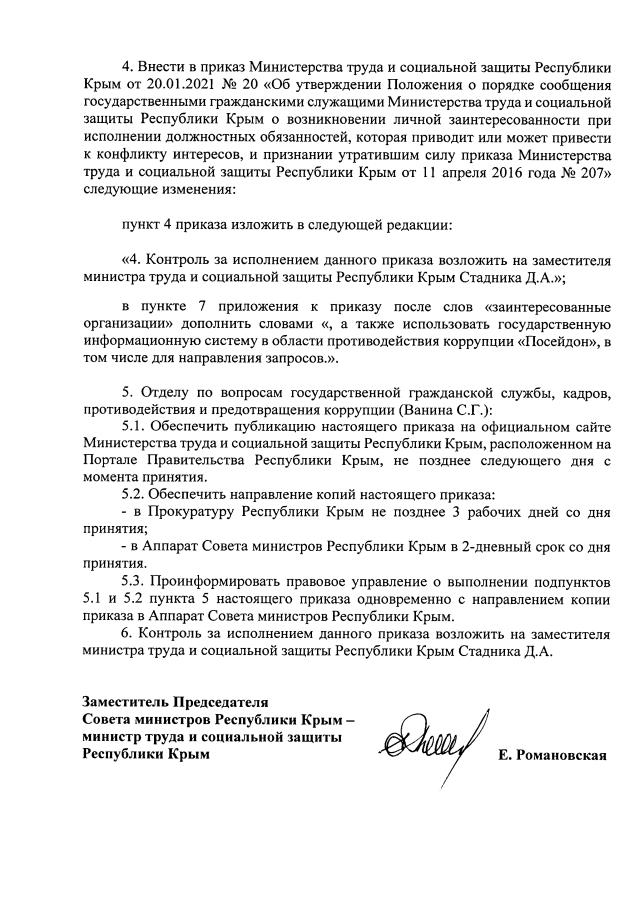 4. Внести в приказ Министерства труда и социальной защиты Республики Крым от 20.01.2021 № 20 «Об утверждении Положения о порядке сообщения государственными гражданскими служащими Министерства труда и социальной защиты Республики Крым о возникновении личной заинтересованности при исполнении должностных обязанностей, которая приводит или может привести к конфликту интересов, и признании утратившим силу приказа Министерства труда и социальной защиты Республики Крым от 11 апреля 2016 года № 207» следующие изменения:

пункт 4 приказа изложить в следующей редакции:

«4. Контроль за исполнением данного приказа возложить на заместителя министра труда и социальной защиты Республики Крым Стадника Д.А.»;

в пункте 7 приложения к приказу после слов «заинтересованные организации» дополнить словами «, а также использовать государственную информационную систему в области противодействия коррупции «Посейдон», в том числе для направления запросов.».

5. Отделу по вопросам государственной гражданской службы, кадров, противодействия и предотвращения коррупции (Ванина С.Г.):

5.1. Обеспечить публикацию настоящего приказа на официальном сайте Министерства труда и социальной защиты Республики Крым, расположенном на Портале Правительства Республики Крым, не позднее следующего дня с момента принятия.

5.2. Обеспечить направление копий настоящего приказа:

- в Прокуратуру Республики Крым не позднее 3 рабочих дней со дня принятия;

- в Аппарат Совета министров Республики Крым в 2-дневный срок со дня принятия.

5.3. Проинформировать правовое управление о выполнении подпунктов 5.1 и 5.2 пункта 5 настоящего приказа одновременно с направлением копии приказа в Аппарат Совета министров Республики Крым.

6. Контроль за исполнением данного приказа возложить на заместителя министра труда и социальной защиты Республики Крым Стадника Д.А.

Заместитель Председателя Совета министров Республики Крым – министр труда и социальной защиты Республики Крым

Е. Романовская